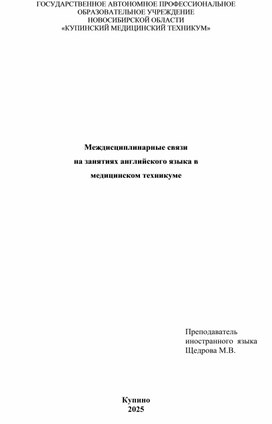 ГОСУДАРСТВЕННОЕ АВТОНОМНОЕ ПРОФЕССИОНАЛЬНОЕ ОБРАЗОВАТЕЛЬНОЕ УЧРЕЖДЕНИЕ НОВОСИБИРСКОЙ ОБЛАСТИ «КУПИНСКИЙ МЕДИЦИНСКИЙ ТЕХНИКУМ»

Междисциплинарные связи на занятиях английского языка в медицинском техникуме

Преподаватель иностранного языка Щедрова М.В.

Купино
2025